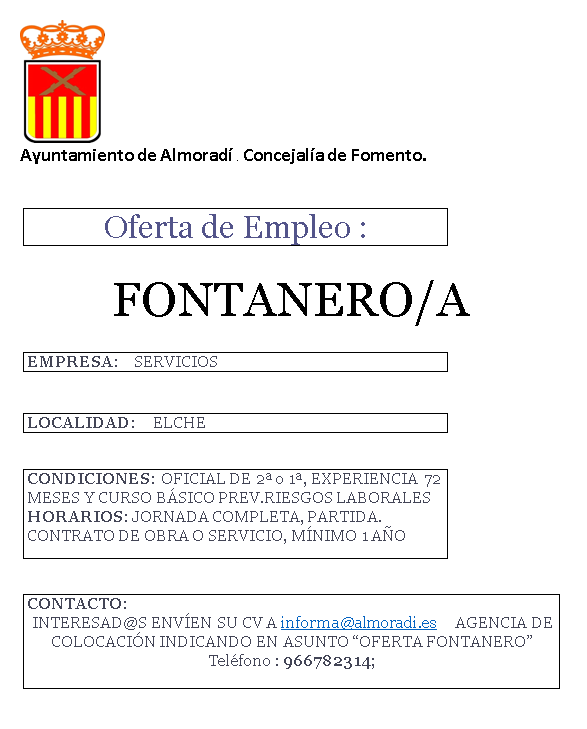 Ayuntamiento de Almoradí . Concejalía de Fomento.

Oferta de Empleo :

FONTANERO/A

EMPRESA: SERVICIOS

LOCALIDAD: ELCHE

CONDICIONES: OFICIAL DE 2ª o 1ª, EXPERIENCIA 72 MESES Y CURSO BÁSICO PREV.RIESGOS LABORALES
HORARIOS: JORNADA COMPLETA, PARTIDA.
CONTRATO DE OBRA O SERVICIO, MÍNIMO 1 AÑO

CONTACTO:
INTERESAD@S ENVÍEN SU CV A informa@almoradi.es AGENCIA DE COLOCACIÓN INDICANDO EN ASUNTO “OFERTA FONTANERO”
Teléfono : 966782314;